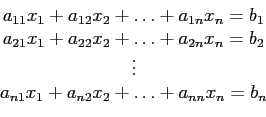 $a_{11}x_1 + a_{12}x_2 + \ldots + a_{1n}x_n = b_1$
$a_{21}x_1 + a_{22}x_2 + \ldots + a_{2n}x_n = b_2$
$\vdots$
$a_{n1}x_1 + a_{n2}x_2 + \ldots + a_{nn}x_n = b_n$